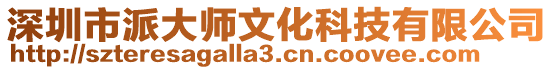 深圳市派大师文化科技有限公司
http://szteresagalla3.cn.coovee.com